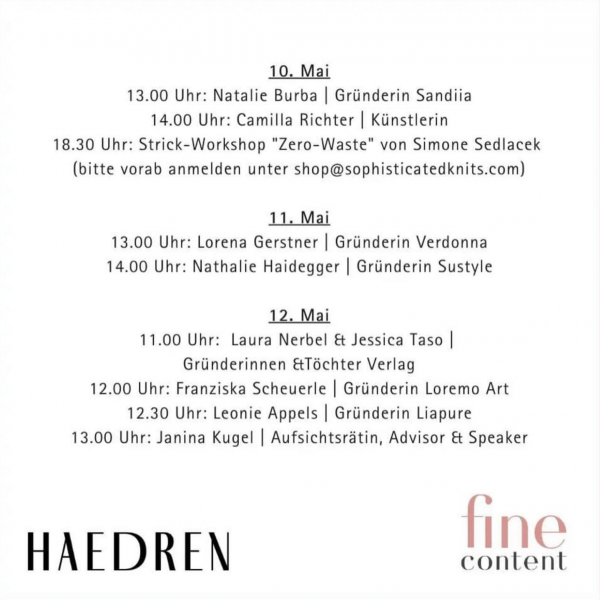 10. Mai
13.00 Uhr: Natalie Burba | Gründerin Sandiia
14.00 Uhr: Camilla Richter | Künstlerin
18.30 Uhr: Strick-Workshop "Zero-Waste" von Simone Sedlacek
(bitte vorab anmelden unter shop@sophisticatedknits.com)

11. Mai
13.00 Uhr: Lorena Gerstner | Gründerin Verdonna
14.00 Uhr: Nathalie Haidegger | Gründerin Sustyle

12. Mai
11.00 Uhr: Laura Nerbel & Jessica Taso | Gründerinnen &Töchter Verlag
12.00 Uhr: Franziska Scheuerle | Gründerin Loremo Art
12.30 Uhr: Leonie Appels | Gründerin Liapure
13.00 Uhr: Janina Kugel | Aufsichtsrätin, Advisor & Speaker

HAEDREN

fine content